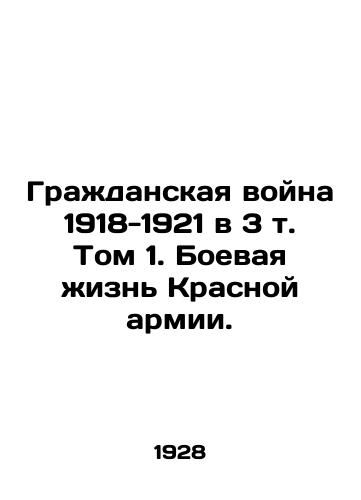 Гражданская война 1918-1921 в 3 т. Том 1. Боевая жизнь Красной армии.

1928